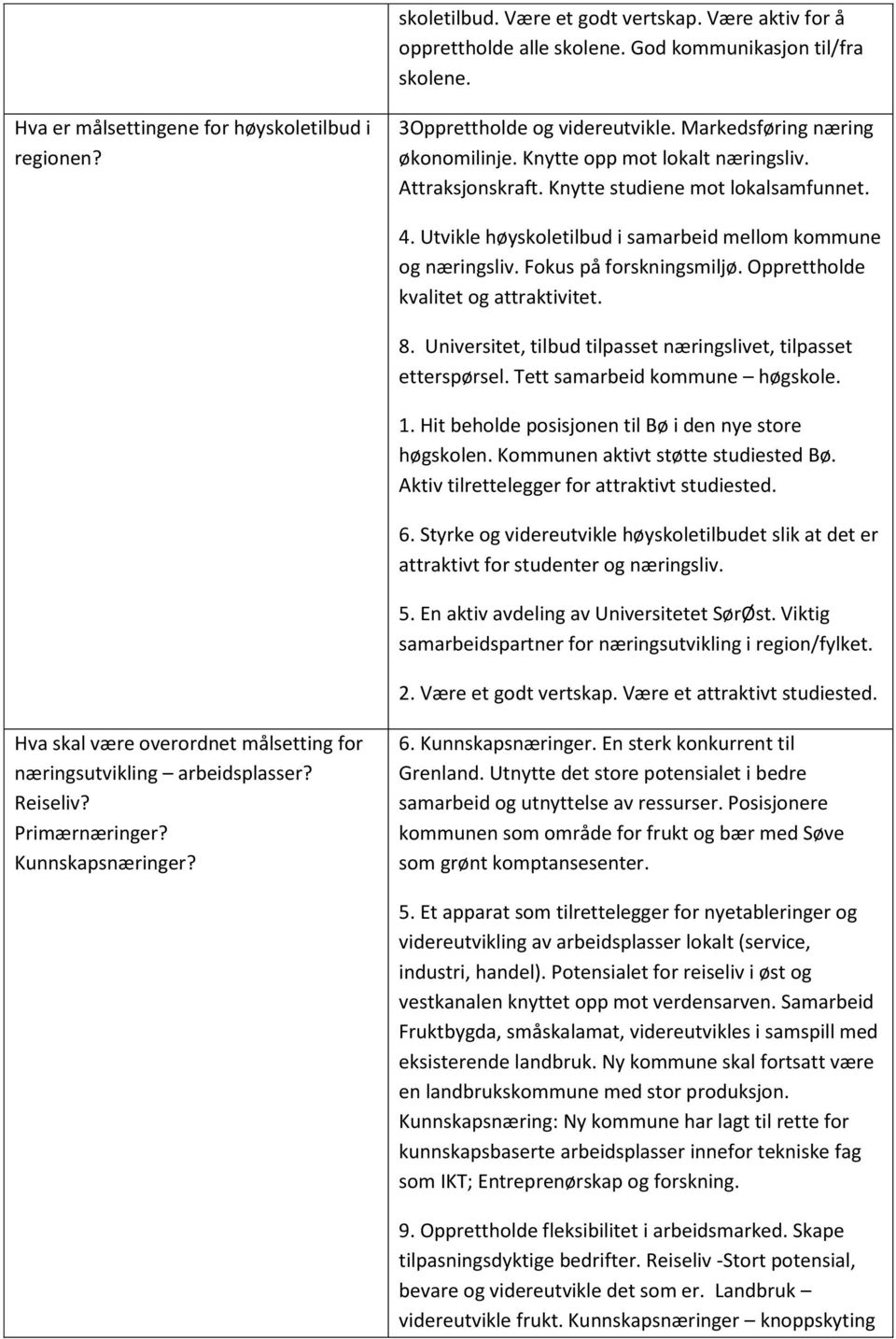 |  | skoletilbud. Være et godt vertskap. Være aktiv for å opprettholde alle skolene. God kommunikasjon til/fra skolene. |
|---|---|
| Hva er målsettingene for høyskoletilbud i regionen? | 3Opprettholde og videreutvikle. Markedsføring næring økonomilinje. Knytte opp mot lokalt næringsliv. Attraksjonskraft. Knytte studiene mot lokalsamfunnet.<br><br>4. Utvikle høyskoletilbud i samarbeid mellom kommune og næringsliv. Fokus på forskningsmiljø. Opprettholde kvalitet og attraktivitet.<br><br>8. Universitet, tilbud tilpasset næringslivet, tilpasset etterspørsel. Tett samarbeid kommune – høgskole.<br><br>1. Hit beholde posisjonen til Bø i den nye store høgskolen. Kommunen aktivt støtte studiested Bø. Aktiv tilrettelegger for attraktivt studiested.<br><br>6. Styrke og videreutvikle høyskoletilbudet slik at det er attraktivt for studenter og næringsliv.<br><br>5. En aktiv avdeling av Universitetet SørØst. Viktig samarbeidspartner for næringsutvikling i region/fylket.<br><br>2. Være et godt vertskap. Være et attraktivt studiested. |
| Hva skal være overordnet målsetting for næringsutvikling – arbeidsplasser? Reiseliv? Primærnæringer? Kunnskapsnæringer? | 6. Kunnskapsnæringer. En sterk konkurrent til Grenland. Utnytte det store potensialet i bedre samarbeid og utnyttelse av ressurser. Posisjonere kommunen som område for frukt og bær med Søve som grønt komptansesenter.<br><br>5. Et apparat som tilrettelegger for nyetableringer og videreutvikling av arbeidsplasser lokalt (service, industri, handel). Potensialet for reiseliv i øst og vestkanalen knyttet opp mot verdensarven. Samarbeid Fruktbygda, småskalamat, videreutvikles i samspill med eksisterende landbruk. Ny kommune skal fortsatt være en landbrukskommune med stor produksjon. Kunnskapsnæring: Ny kommune har lagt til rette for kunnskapsbaserte arbeidsplasser innefor tekniske fag som IKT; Entreprenørskap og forskning.<br><br>9. Opprettholde fleksibilitet i arbeidsmarked. Skape tilpasningsdyktige bedrifter. Reiseliv -Stort potensial, bevare og videreutvikle det som er. Landbruk – videreutvikle frukt. Kunnskapsnæringer – knoppskyting |